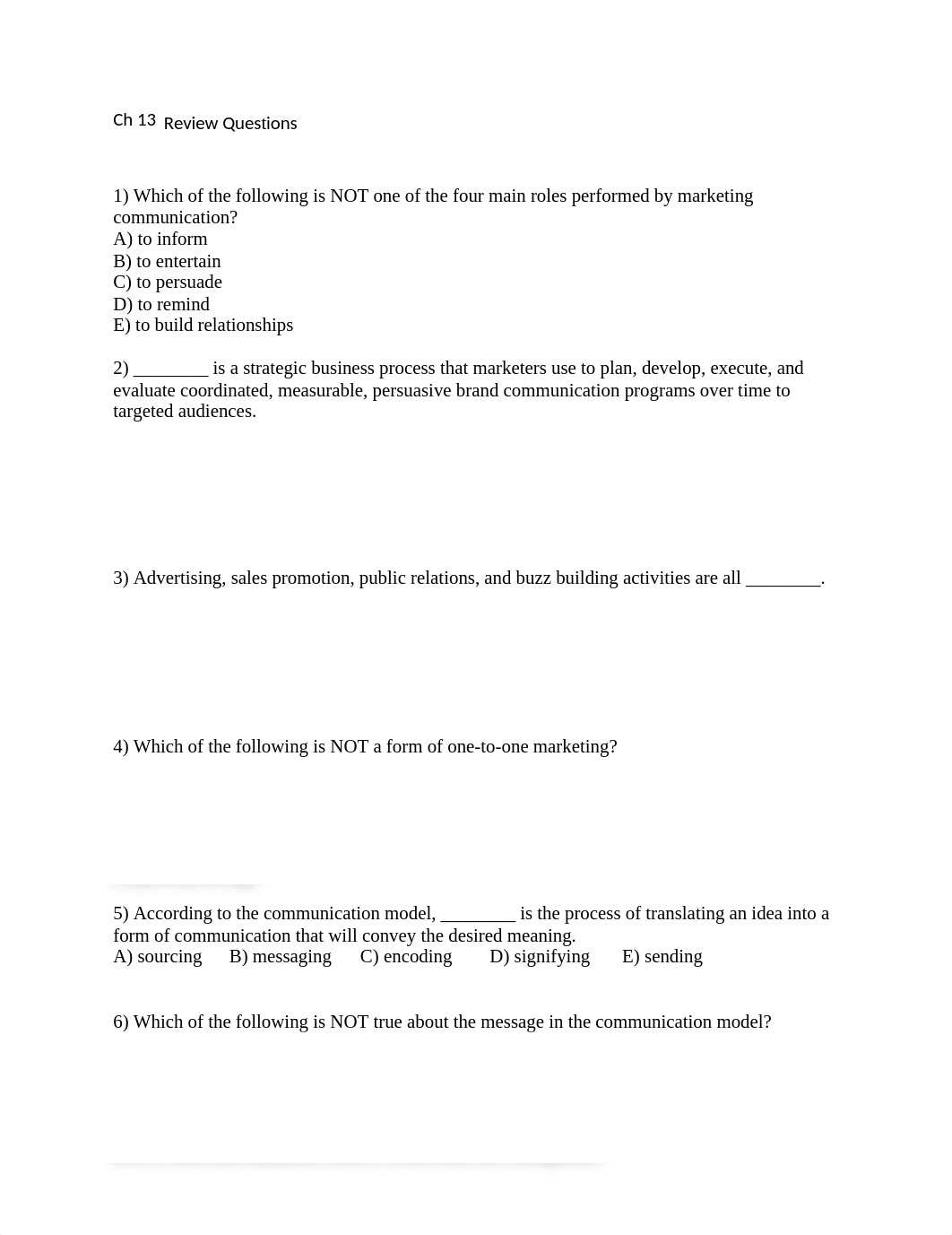 Ch 13 Review Questions

1) Which of the following is NOT one of the four main roles performed by marketing communication?
A) to inform
B) to entertain
C) to persuade
D) to remind
E) to build relationships

2) ________ is a strategic business process that marketers use to plan, develop, execute, and evaluate coordinated, measurable, persuasive brand communication programs over time to targeted audiences.

3) Advertising, sales promotion, public relations, and buzz building activities are all ________.

4) Which of the following is NOT a form of one-to-one marketing?

5) According to the communication model, ________ is the process of translating an idea into a form of communication that will convey the desired meaning.
A) sourcing B) messaging C) encoding D) signifying E) sending

6) Which of the following is NOT true about the message in the communication model?